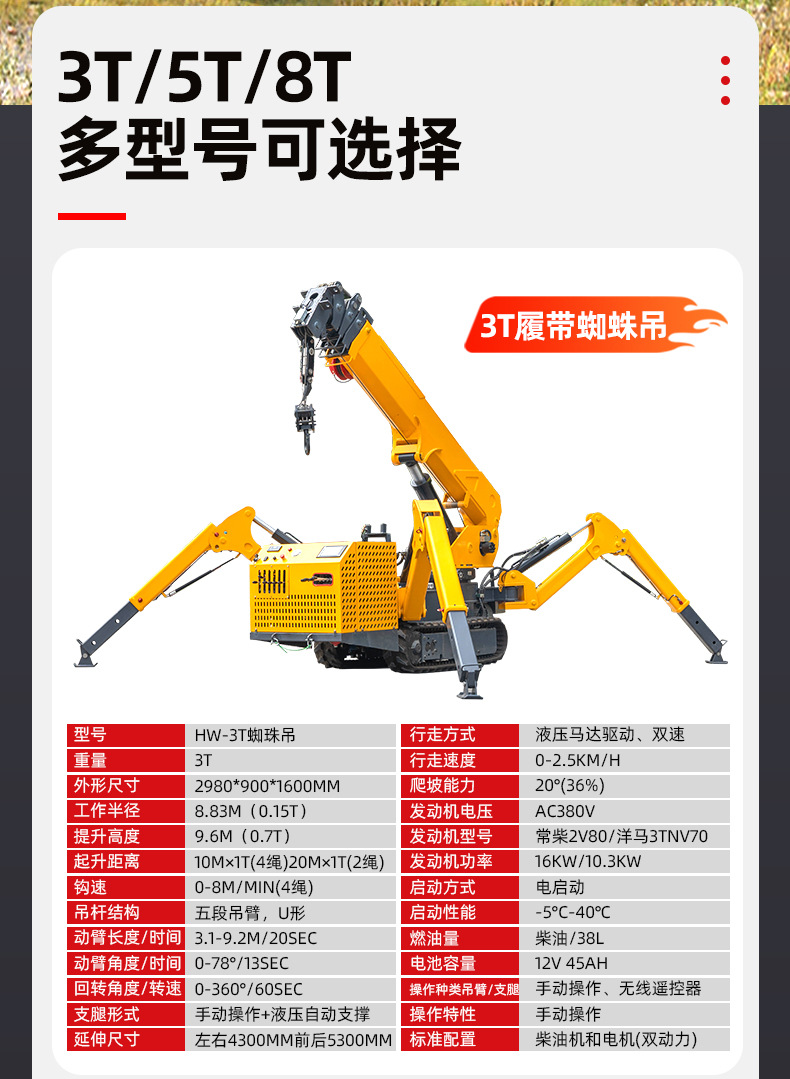 3T/5T/8T
多型号可选择

3T履带蜘蛛吊

| 型号 | HW-3T蜘珠吊 | 行走方式 | 液压马达驱动、双速 |
|---|---|---|---|
| 重量 | 3T | 行走速度 | 0-2.5KM/H |
| 外形尺寸 | 2980*900*1600MM | 爬坡能力 | 20°(36%) |
| 工作半径 | 8.83M（0.15T） | 发动机电压 | AC380V |
| 提升高度 | 9.6M（0.7T） | 发动机型号 | 常柴2V80/洋马3TNV70 |
| 起升距离 | 10M×1T(4绳)20M×1T(2绳) | 发动机功率 | 16KW/10.3KW |
| 钩速 | 0-8M/MIN(4绳) | 启动方式 | 电启动 |
| 吊杆结构 | 五段吊臂，U形 | 启动性能 | -5°C-40°C |
| 动臂长度/时间 | 3.1-9.2M/20SEC | 燃油量 | 柴油/38L |
| 动臂角度/时间 | 0-78°/13SEC | 电池容量 | 12V 45AH |
| 回转角度/转速 | 0-360°/60SEC | 操作种类吊臂/支腿 | 手动操作、无线遥控器 |
| 支腿形式 | 手动操作+液压自动支撑 | 操作特性 | 手动操作 |
| 延伸尺寸 | 左右4300MM前后5300MM | 标准配置 | 柴油机和电机(双动力) |